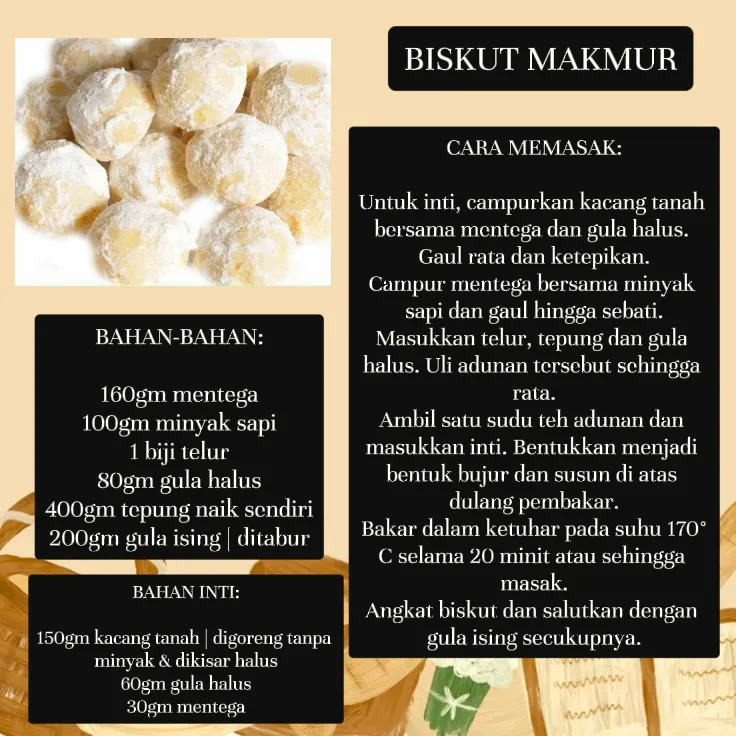 BISKUT MAKMUR

BAHAN-BAHAN:

160gm mentega
100gm minyak sapi
1 biji telur
80gm gula halus
400gm tepung naik sendiri
200gm gula ising | ditabur

BAHAN INTI:

150gm kacang tanah | digoreng tanpa minyak & dikisar halus
60gm gula halus
30gm mentega

CARA MEMASAK:

Untuk inti, campurkan kacang tanah bersama mentega dan gula halus. Gaul rata dan ketepikan.
Campur mentega bersama minyak sapi dan gaul hingga sebati.
Masukkan telur, tepung dan gula halus. Uli adunan tersebut sehingga rata.
Ambil satu sudu teh adunan dan masukkan inti. Bentukkan menjadi bentuk bujur dan susun di atas dulang pembakar.
Bakar dalam ketuhar pada suhu 170° C selama 20 minit atau sehingga masak.
Angkat biskut dan salutkan dengan gula ising secukupnya.